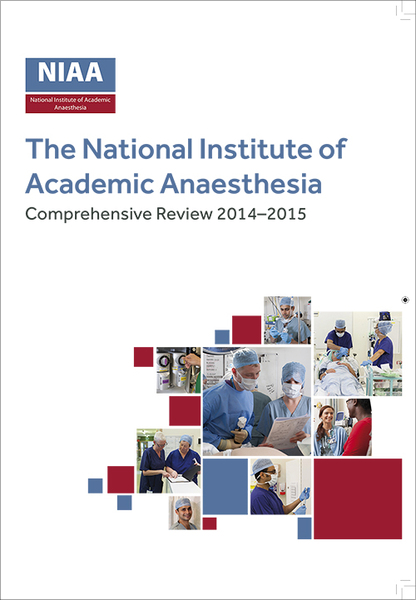 NIAA
National Institute of Academic Anaesthesia

The National Institute of Academic Anaesthesia
Comprehensive Review 2014–2015